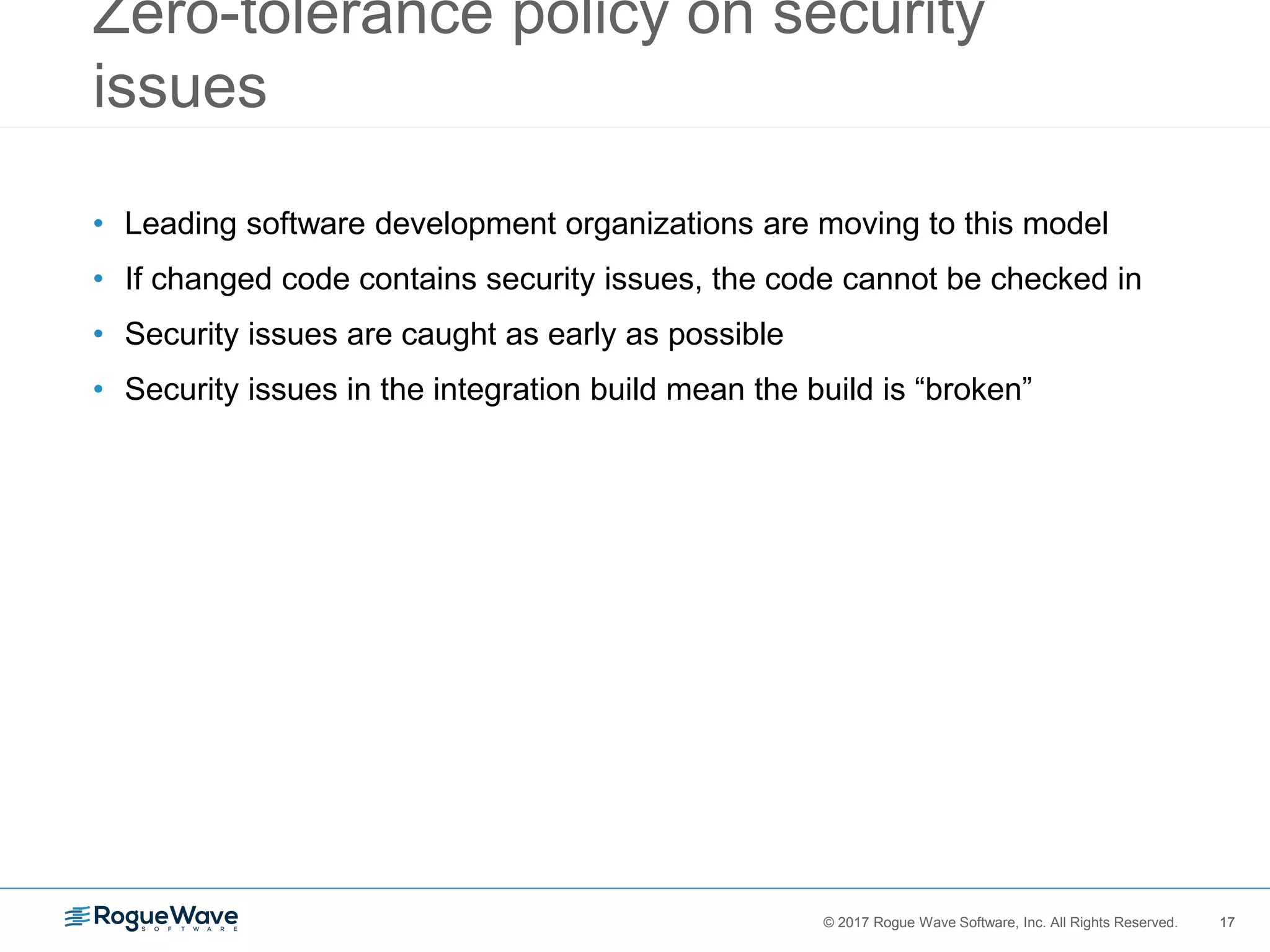 Zero-tolerance policy on security issues

• Leading software development organizations are moving to this model
• If changed code contains security issues, the code cannot be checked in
• Security issues are caught as early as possible
• Security issues in the integration build mean the build is “broken”

RogueWave SOFTWARE

© 2017 Rogue Wave Software, Inc. All Rights Reserved. 17